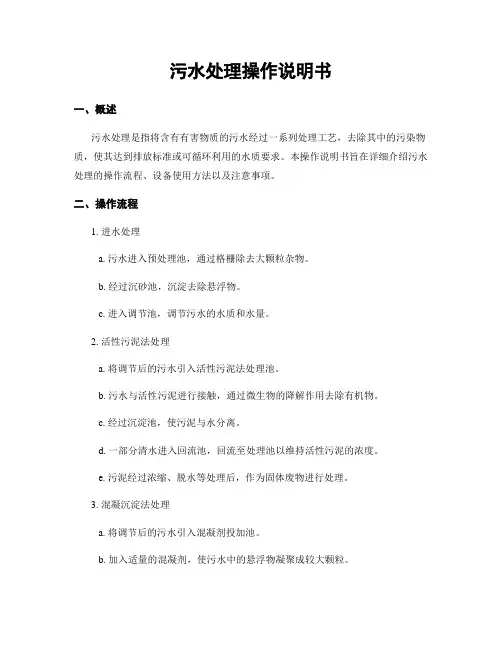 污水处理操作说明书

一、概述

污水处理是指将含有有害物质的污水经过一系列处理工艺，去除其中的污染物质，使其达到排放标准或可循环利用的水质要求。本操作说明书旨在详细介绍污水处理的操作流程、设备使用方法以及注意事项。

二、操作流程

1. 进水处理

a. 污水进入预处理池，通过格栅除去大颗粒杂物。

b. 经过沉砂池，沉淀去除悬浮物。

c. 进入调节池，调节污水的水质和水量。

2. 活性污泥法处理

a. 将调节后的污水引入活性污泥法处理池。

b. 污水与活性污泥进行接触，通过微生物的降解作用去除有机物。

c. 经过沉淀池，使污泥与水分离。

d. 一部分清水进入回流池，回流至处理池以维持活性污泥的浓度。

e. 污泥经过浓缩、脱水等处理后，作为固体废物进行处理。

3. 混凝沉淀法处理

a. 将调节后的污水引入混凝剂投加池。

b. 加入适量的混凝剂，使污水中的悬浮物凝聚成较大颗粒。